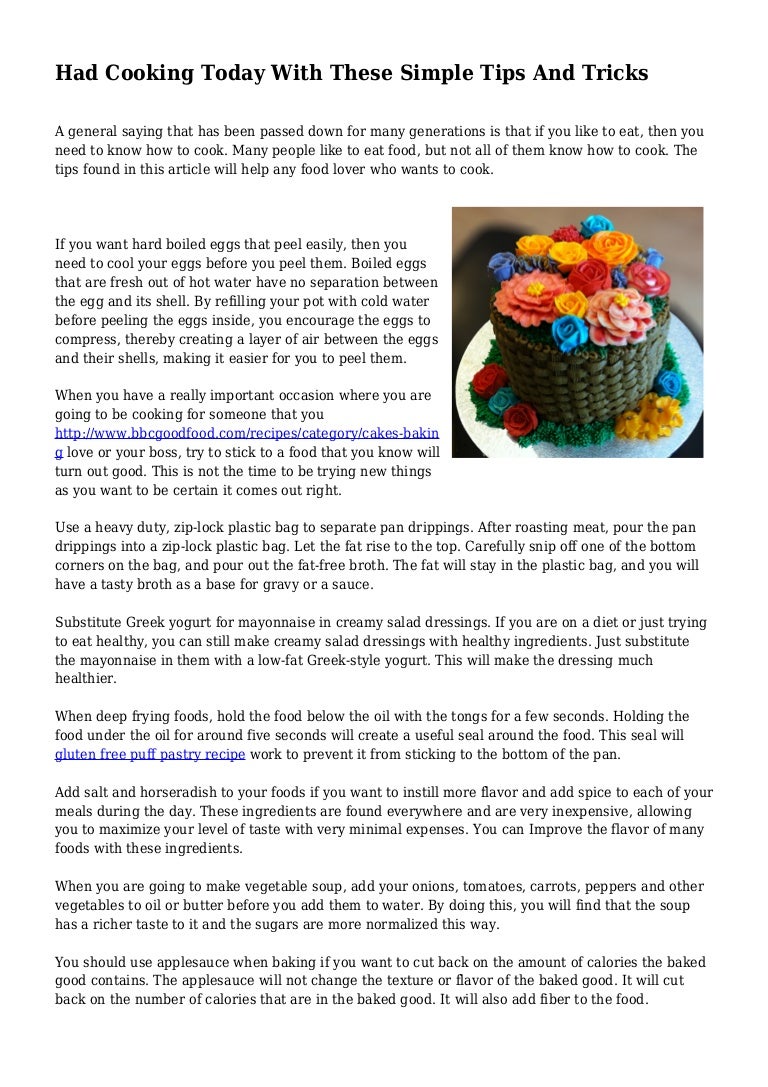 Had Cooking Today With These Simple Tips And Tricks

A general saying that has been passed down for many generations is that if you like to eat, then you need to know how to cook. Many people like to eat food, but not all of them know how to cook. The tips found in this article will help any food lover who wants to cook.

If you want hard boiled eggs that peel easily, then you need to cool your eggs before you peel them. Boiled eggs that are fresh out of hot water have no separation between the egg and its shell. By refilling your pot with cold water before peeling the eggs inside, you encourage the eggs to compress, thereby creating a layer of air between the eggs and their shells, making it easier for you to peel them.

When you have a really important occasion where you are going to be cooking for someone that you http://www.bbcgoodfood.com/recipes/category/cakes-baking love or your boss, try to stick to a food that you know will turn out good. This is not the time to be trying new things as you want to be certain it comes out right.

Use a heavy duty, zip-lock plastic bag to separate pan drippings. After roasting meat, pour the pan drippings into a zip-lock plastic bag. Let the fat rise to the top. Carefully snip off one of the bottom corners on the bag, and pour out the fat-free broth. The fat will stay in the plastic bag, and you will have a tasty broth as a base for gravy or a sauce.

Substitute Greek yogurt for mayonnaise in creamy salad dressings. If you are on a diet or just trying to eat healthy, you can still make creamy salad dressings with healthy ingredients. Just substitute the mayonnaise in them with a low-fat Greek-style yogurt. This will make the dressing much healthier.

When deep frying foods, hold the food below the oil with the tongs for a few seconds. Holding the food under the oil for around five seconds will create a useful seal around the food. This seal will gluten free puff pastry recipe work to prevent it from sticking to the bottom of the pan.

Add salt and horseradish to your foods if you want to instill more flavor and add spice to each of your meals during the day. These ingredients are found everywhere and are very inexpensive, allowing you to maximize your level of taste with very minimal expenses. You can Improve the flavor of many foods with these ingredients.

When you are going to make vegetable soup, add your onions, tomatoes, carrots, peppers and other vegetables to oil or butter before you add them to water. By doing this, you will find that the soup has a richer taste to it and the sugars are more normalized this way.

You should use applesauce when baking if you want to cut back on the amount of calories the baked good contains. The applesauce will not change the texture or flavor of the baked good. It will cut back on the number of calories that are in the baked good. It will also add fiber to the food.